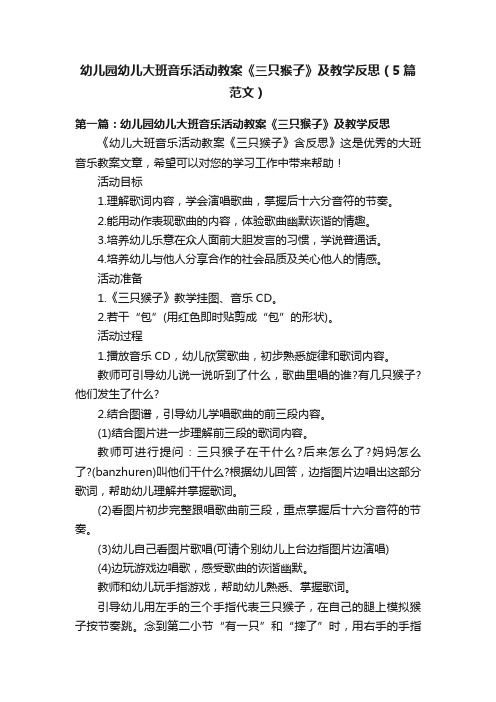 幼儿园幼儿大班音乐活动教案《三只猴子》及教学反思（5篇范文）

第一篇：幼儿园幼儿大班音乐活动教案《三只猴子》及教学反思

《幼儿大班音乐活动教案《三只猴子》含反思》这是优秀的大班音乐教案文章，希望可以对您的学习工作中带来帮助！

活动目标

1.理解歌词内容，学会演唱歌曲，掌握后十六分音符的节奏。

2.能用动作表现歌曲的内容，体验歌曲幽默诙谐的情趣。

3.培养幼儿乐意在众人面前大胆发言的习惯，学说普通话。

4.培养幼儿与他人分享合作的社会品质及关心他人的情感。

活动准备

1.《三只猴子》教学挂图、音乐 CD。

2.若干“包”(用红色即时贴剪成“包”的形状)。

活动过程

1.播放音乐 CD，幼儿欣赏歌曲，初步熟悉旋律和歌词内容。

教师可引导幼儿说一说听到了什么，歌曲里唱的谁?有几只猴子?他们发生了什么?

2.结合图谱，引导幼儿学唱歌曲的前三段内容。

(1)结合图片进一步理解前三段的歌词内容。

教师可进行提问：三只猴子在干什么?后来怎么了?妈妈怎么了?(banzhuren)叫他们干什么?根据幼儿回答，边指图片边唱出这部分歌词，帮助幼儿理解并掌握歌词。

(2)看图片初步完整跟唱歌曲前三段，重点掌握后十六分音符的节奏。

(3)幼儿自己看图片歌唱(可请个别幼儿上台边指图片边演唱)

(4)边玩游戏边唱歌，感受歌曲的诙谐幽默。

教师和幼儿玩手指游戏，帮助幼儿熟悉、掌握歌词。

引导幼儿用左手的三个手指代表三只猴子，在自己的腿上模拟猴子按节奏跳。念到第二小节“有一只”和“摔了”时，用右手的手指